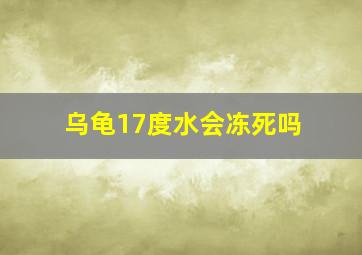 乌龟17度水会冻死吗